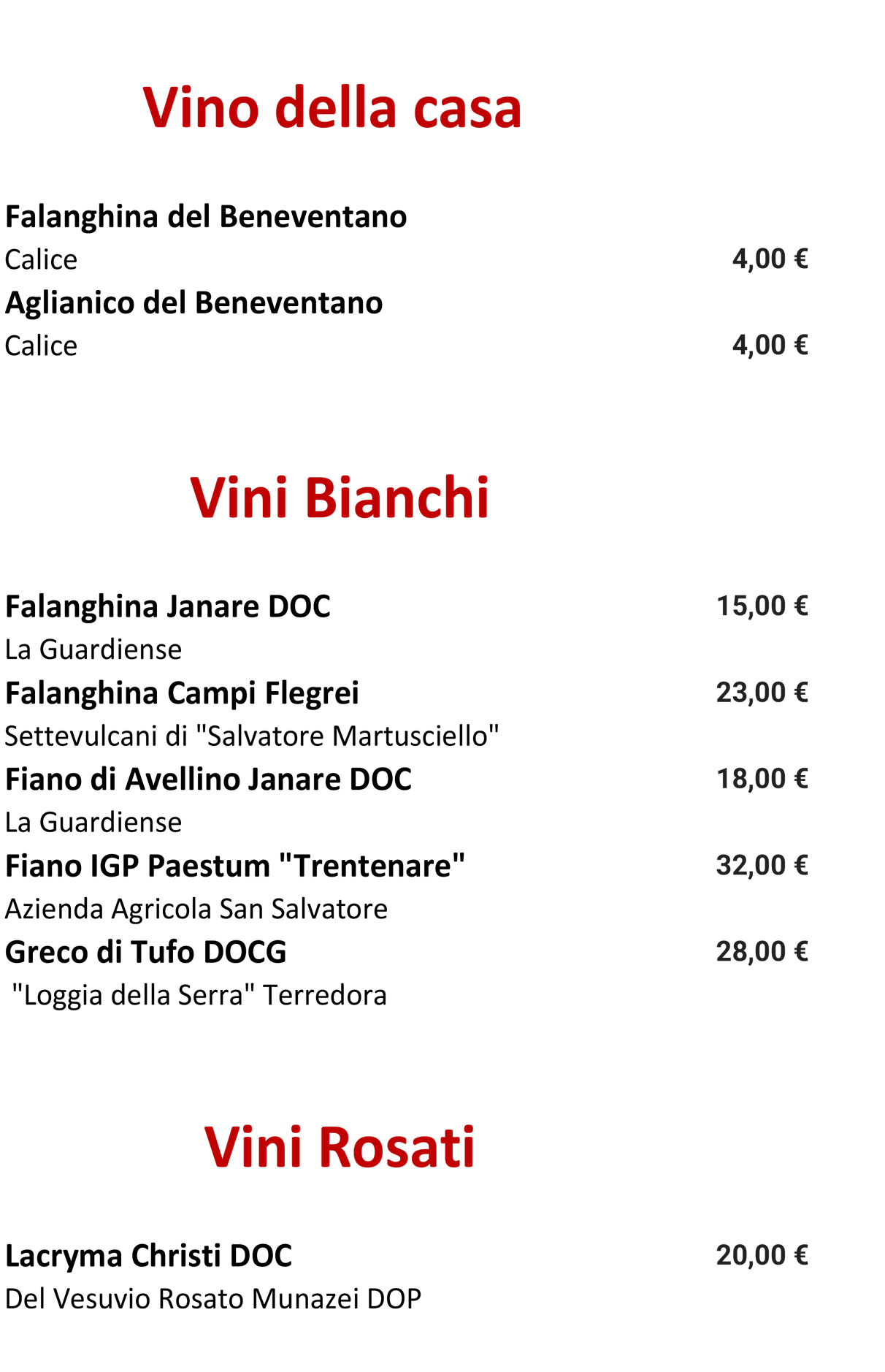 Vino della casa

Falanghina del Beneventano
Calice 4,00 €
Aglianico del Beneventano
Calice 4,00 €

Vini Bianchi

Falanghina Janare DOC 15,00 €
La Guardiense
Falanghina Campi Flegrei 23,00 €
Settevulcani di "Salvatore Martusciello"
Fiano di Avellino Janare DOC 18,00 €
La Guardiense
Fiano IGP Paestum "Trentenare" 32,00 €
Azienda Agricola San Salvatore
Greco di Tufo DOCG 28,00 €
"Loggia della Serra" Terredora

Vini Rosati

Lacryma Christi DOC 20,00 €
Del Vesuvio Rosato Munazei DOP